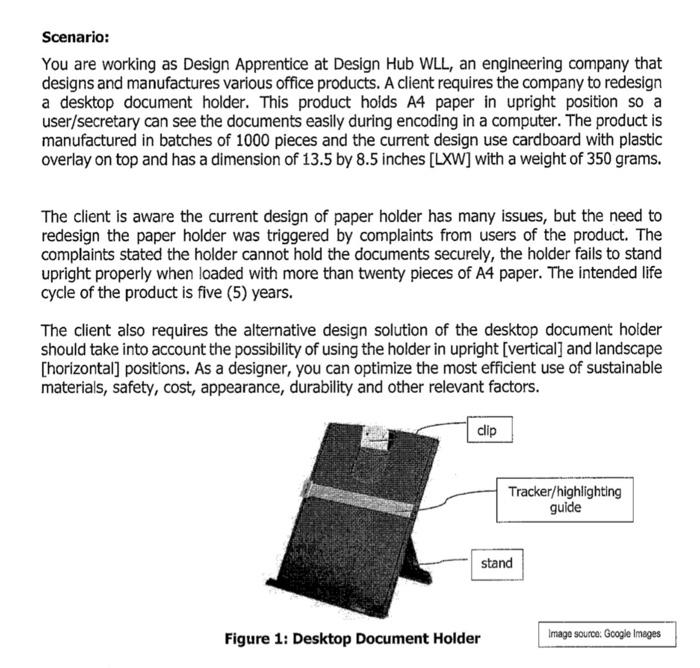 **Scenario:**

You are working as Design Apprentice at Design Hub WLL, an engineering company that designs and manufactures various office products. A client requires the company to redesign a desktop document holder. This product holds A4 paper in upright position so a user/secretary can see the documents easily during encoding in a computer. The product is manufactured in batches of 1000 pieces and the current design use cardboard with plastic overlay on top and has a dimension of 13.5 by 8.5 inches [LXW] with a weight of 350 grams.

The client is aware the current design of paper holder has many issues, but the need to redesign the paper holder was triggered by complaints from users of the product. The complaints stated the holder cannot hold the documents securely, the holder fails to stand upright properly when loaded with more than twenty pieces of A4 paper. The intended life cycle of the product is five (5) years.

The client also requires the alternative design solution of the desktop document holder should take into account the possibility of using the holder in upright [vertical] and landscape [horizontal] positions. As a designer, you can optimize the most efficient use of sustainable materials, safety, cost, appearance, durability and other relevant factors.

clip

Tracker/highlighting guide

stand

**Figure 1: Desktop Document Holder**

Image source: Google Images